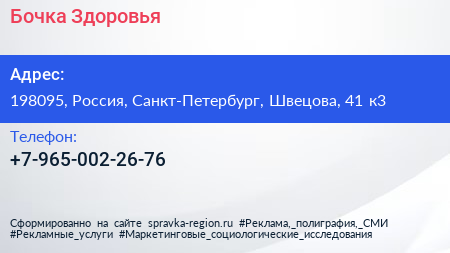 Бочка Здоровья

Адрес:

198095, Россия, Санкт-Петербург, Швецова, 41 к3

Телефон:

+7-965-002-26-76

Сформированно на сайте spravka-region.ru #Реклама,_полиграфия,_СМИ #Рекламные_услуги #Маркетинговые_социологические_исследования